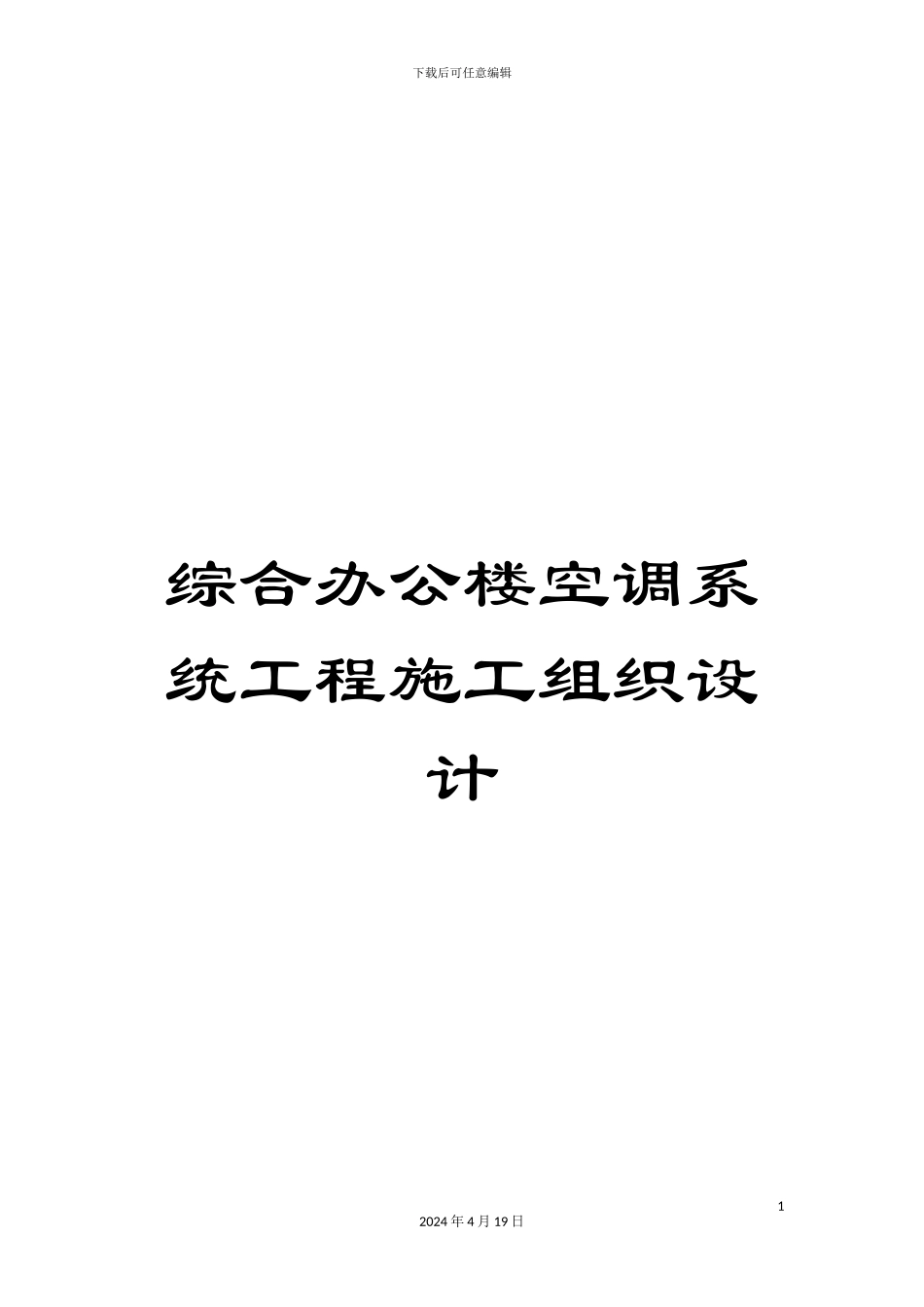 下载后可任意编辑

综合办公楼空调系统工程施工组织设计

1

2024 年 4 月 19 日